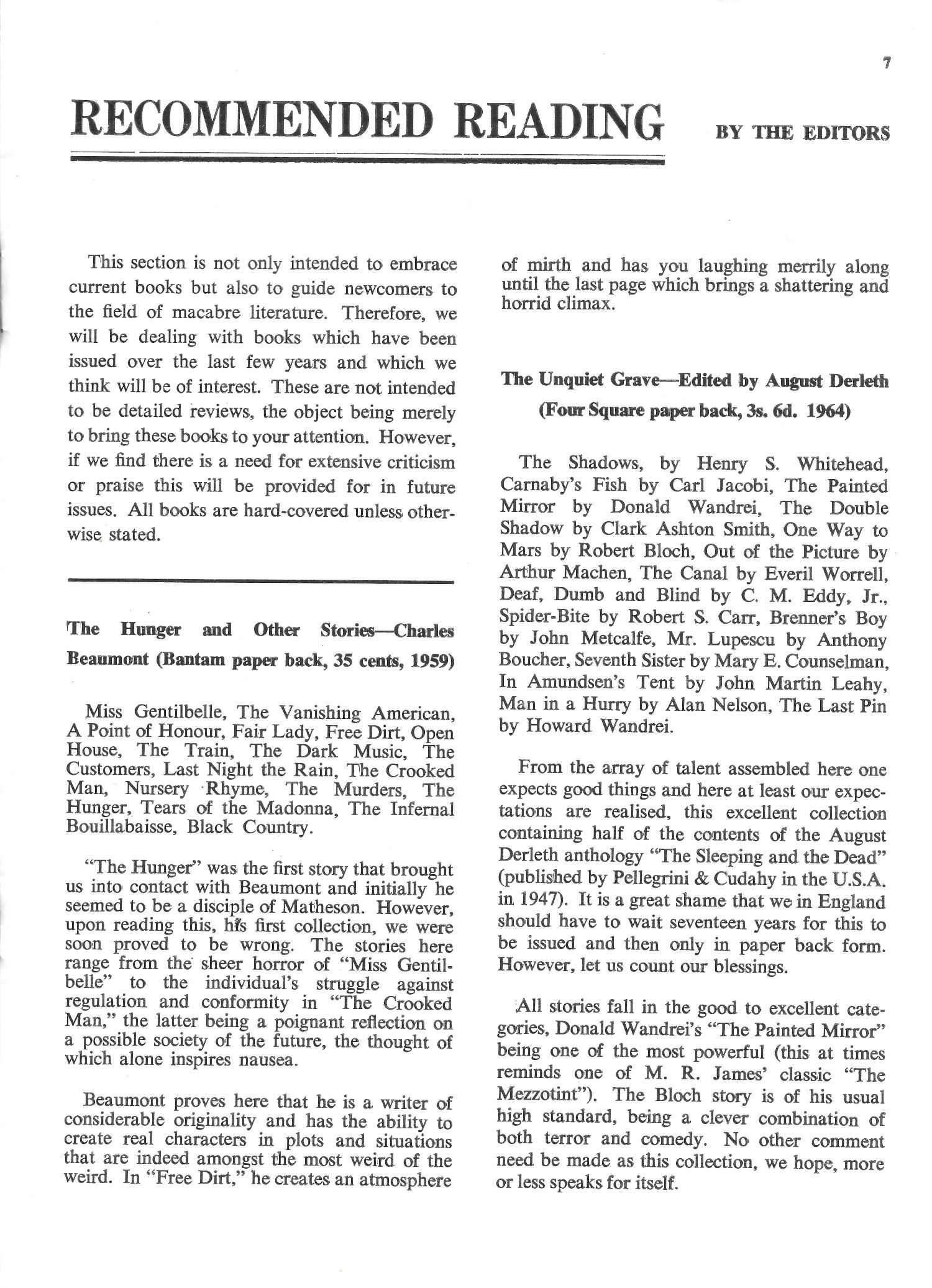 7

RECOMMENDED READING

BY THE EDITORS

This section is not only intended to embrace current books but also to guide newcomers to the field of macabre literature. Therefore, we will be dealing with books which have been issued over the last few years and which we think will be of interest. These are not intended to be detailed reviews, the object being merely to bring these books to your attention. However, if we find there is a need for extensive criticism or praise this will be provided for in future issues. All books are hard-covered unless otherwise stated.

The Hunger and Other Stories—Charles Beaumont (Bantam paper back, 35 cents, 1959)

Miss Gentilbelle, The Vanishing American, A Point of Honour, Fair Lady, Free Dirt, Open House, The Train, The Dark Music, The Customers, Last Night the Rain, The Crooked Man, Nursery Rhyme, The Murders, The Hunger, Tears of the Madonna, The Infernal Bouillabaisse, Black Country.

"The Hunger" was the first story that brought us into contact with Beaumont and initially he seemed to be a disciple of Matheson. However, upon reading this, his first collection, we were soon proved to be wrong. The stories here range from the sheer horror of "Miss Gentilbelle" to the individual's struggle against regulation and conformity in "The Crooked Man," the latter being a poignant reflection on a possible society of the future, the thought of which alone inspires nausea.

Beaumont proves here that he is a writer of considerable originality and has the ability to create real characters in plots and situations that are indeed amongst the most weird of the weird. In "Free Dirt," he creates an atmosphere of mirth and has you laughing merrily along until the last page which brings a shattering and horrid climax.

The Unquiet Grave—Edited by August Derleth (Four Square paper back, 3s. 6d. 1964)

The Shadows, by Henry S. Whitehead, Carnaby's Fish by Carl Jacobi, The Painted Mirror by Donald Wandrei, The Double Shadow by Clark Ashton Smith, One Way to Mars by Robert Bloch, Out of the Picture by Arthur Machen, The Canal by Everil Worrell, Deaf, Dumb and Blind by C. M. Eddy, Jr., Spider-Bite by Robert S. Carr, Brenner's Boy by John Metcalfe, Mr. Lupescu by Anthony Boucher, Seventh Sister by Mary E. Counselman, In Amundsen's Tent by John Martin Leahy, Man in a Hurry by Alan Nelson, The Last Pin by Howard Wandrei.

From the array of talent assembled here one expects good things and here at least our expectations are realised, this excellent collection containing half of the contents of the August Derleth anthology "The Sleeping and the Dead" (published by Pellegrini & Cudahy in the U.S.A. in 1947). It is a great shame that we in England should have to wait seventeen years for this to be issued and then only in paper back form. However, let us count our blessings.

All stories fall in the good to excellent categories, Donald Wandrei's "The Painted Mirror" being one of the most powerful (this at times reminds one of M. R. James' classic "The Mezzotint"). The Bloch story is of his usual high standard, being a clever combination of both terror and comedy. No other comment need be made as this collection, we hope, more or less speaks for itself.